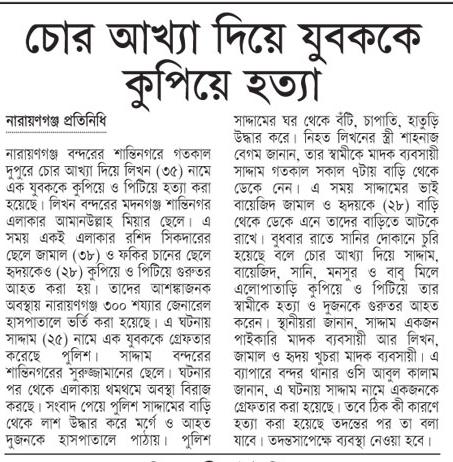 চোর আখ্যা দিয়ে যুবককে কুপিয়ে হত্যা

নারায়ণগঞ্জ প্রতিনিধি

নারায়ণগঞ্জ বন্দরের শান্তিনগরে গতকাল দুপুরে চোর আখ্যা দিয়ে লিখন (৩৫) নামে এক যুবককে কুপিয়ে ও পিটিয়ে হত্যা করা হয়েছে। লিখন বন্দরের মদনগঞ্জ শান্তিনগর এলাকার আমানউল্লাহ মিয়ার ছেলে। এ সময় একই এলাকার রশিদ সিকদারের ছেলে জামাল (৩৮) ও ফকির চানের ছেলে হৃদয়কেও (২৮) কুপিয়ে ও পিটিয়ে গুরুতর আহত করা হয়। তাদের আশঙ্কাজনক অবস্থায় নারায়ণগঞ্জ ৩০০ শয্যার জেনারেল হাসপাতালে ভর্তি করা হয়েছে। এ ঘটনায় সাদ্দাম (২৫) নামে এক যুবককে গ্রেফতার করেছে পুলিশ। সাদ্দাম বন্দরের শান্তিনগরের সুরুজ্জামানের ছেলে। ঘটনার পর থেকে এলাকায় থমথমে অবস্থা বিরাজ করছে। সংবাদ পেয়ে পুলিশ সাদ্দামের বাড়ি থেকে লাশ উদ্ধার করে মর্গে ও আহত দুজনকে হাসপাতালে পাঠায়। পুলিশ সাদ্দামের ঘর থেকে বঁটি, চাপাতি, হাতুড়ি উদ্ধার করে। নিহত লিখনের স্ত্রী শাহনাজ বেগম জানান, তার স্বামীকে মাদক ব্যবসায়ী সাদ্দাম গতকাল সকাল ৭টায় বাড়ি থেকে ডেকে নেন। এ সময় সাদ্দামের ভাই বায়েজিদ জামাল ও হৃদয়কে (২৮) বাড়ি থেকে ডেকে এনে তাদের বাড়িতে আটকে রাখে। বুধবার রাতে সানির দোকানে চুরি হয়েছে বলে চোর আখ্যা দিয়ে সাদ্দাম, বায়েজিদ, সানি, মনসুর ও বাবু মিলে এলোপাতাড়ি কুপিয়ে ও পিটিয়ে তার স্বামীকে হত্যা ও দুজনকে গুরুতর আহত করেন। স্থানীয়রা জানান, সাদ্দাম একজন পাইকারি মাদক ব্যবসায়ী আর লিখন, জামাল ও হৃদয় খুচরা মাদক ব্যবসায়ী। এ ব্যাপারে বন্দর থানার ওসি আবুল কালাম জানান, এ ঘটনায় সাদ্দাম নামে একজনকে গ্রেফতার করা হয়েছে। তবে ঠিক কী কারণে হত্যা করা হয়েছে তদন্তের পর তা বলা যাবে। তদন্তসাপেক্ষে ব্যবস্থা নেওয়া হবে।